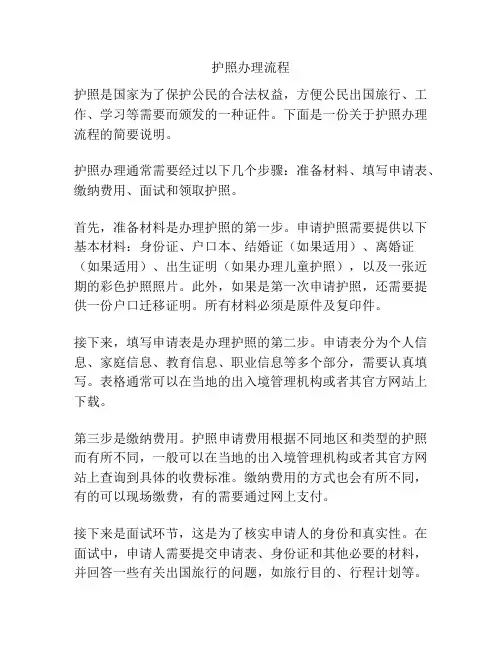 护照办理流程

护照是国家为了保护公民的合法权益，方便公民出国旅行、工作、学习等需要而颁发的一种证件。下面是一份关于护照办理流程的简要说明。

护照办理通常需要经过以下几个步骤：准备材料、填写申请表、缴纳费用、面试和领取护照。

首先，准备材料是办理护照的第一步。申请护照需要提供以下基本材料：身份证、户口本、结婚证（如果适用）、离婚证（如果适用）、出生证明（如果办理儿童护照），以及一张近期的彩色护照照片。此外，如果是第一次申请护照，还需要提供一份户口迁移证明。所有材料必须是原件及复印件。

接下来，填写申请表是办理护照的第二步。申请表分为个人信息、家庭信息、教育信息、职业信息等多个部分，需要认真填写。表格通常可以在当地的出入境管理机构或者其官方网站上下载。

第三步是缴纳费用。护照申请费用根据不同地区和类型的护照而有所不同，一般可以在当地的出入境管理机构或者其官方网站上查询到具体的收费标准。缴纳费用的方式也会有所不同，有的可以现场缴费，有的需要通过网上支付。

接下来是面试环节，这是为了核实申请人的身份和真实性。在面试中，申请人需要提交申请表、身份证和其他必要的材料，并回答一些有关出国旅行的问题，如旅行目的、行程计划等。